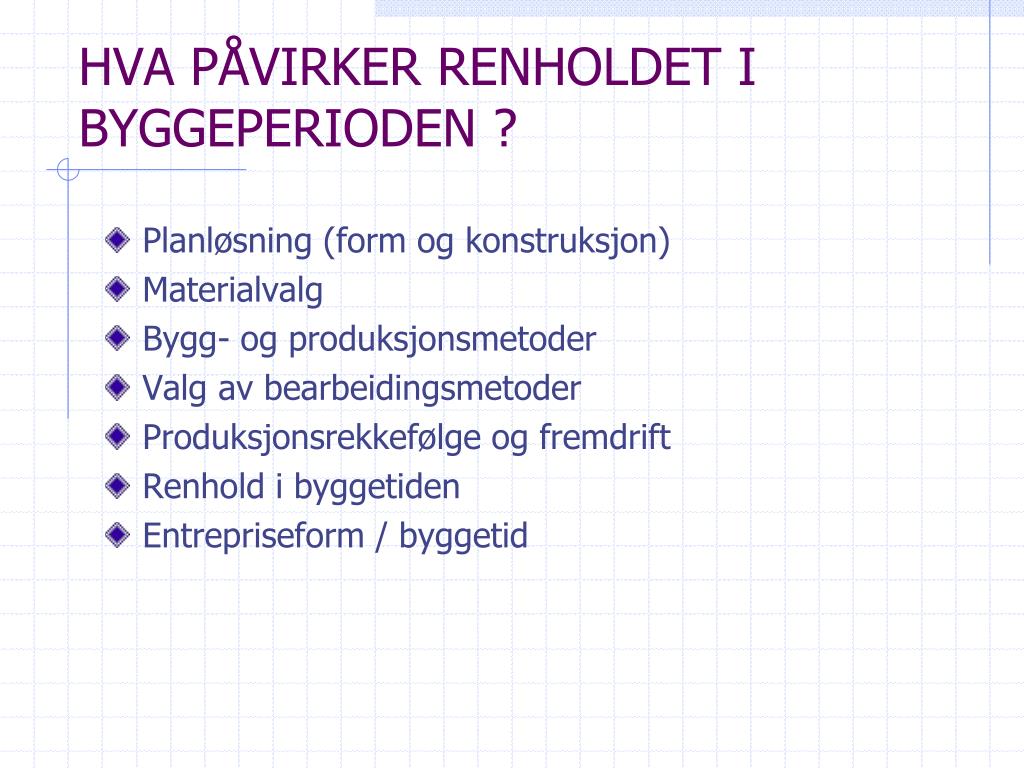 HVA PÅVIRKER RENHOLDET I BYGGEPERIODEN ?

Planløsning (form og konstruksjon)
Materialvalg
Bygg- og produksjonsmetoder
Valg av bearbeidingsmetoder
Produksjonsrekkefølge og fremdrift
Renhold i byggetiden
Entrepriseform / byggetid